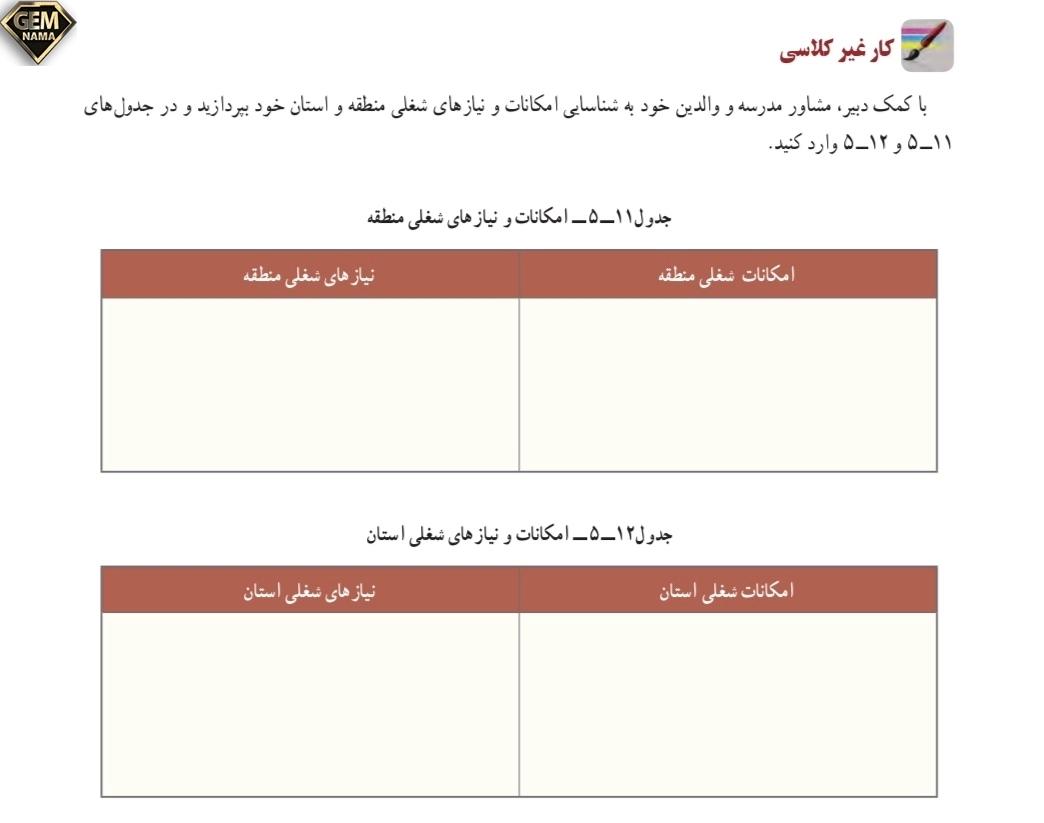 GEM
NAMA

کار غیر کلاسی

با کمک دبیر، مشاور مدرسه و والدین خود به شناسایی امکانات و نیازهای شغلی منطقه و استان خود بپردازید و در جدول‌های ۱۱ــ۵ و ۱۲ــ۵ وارد کنید.

جدول۱۱ــ۵ــ امکانات و نیازهای شغلی منطقه

| امکانات شغلی منطقه | نیازهای شغلی منطقه |
|---|---|
| | |

جدول۱۲ــ۵ــ امکانات و نیازهای شغلی استان

| امکانات شغلی استان | نیازهای شغلی استان |
|---|---|
| | |